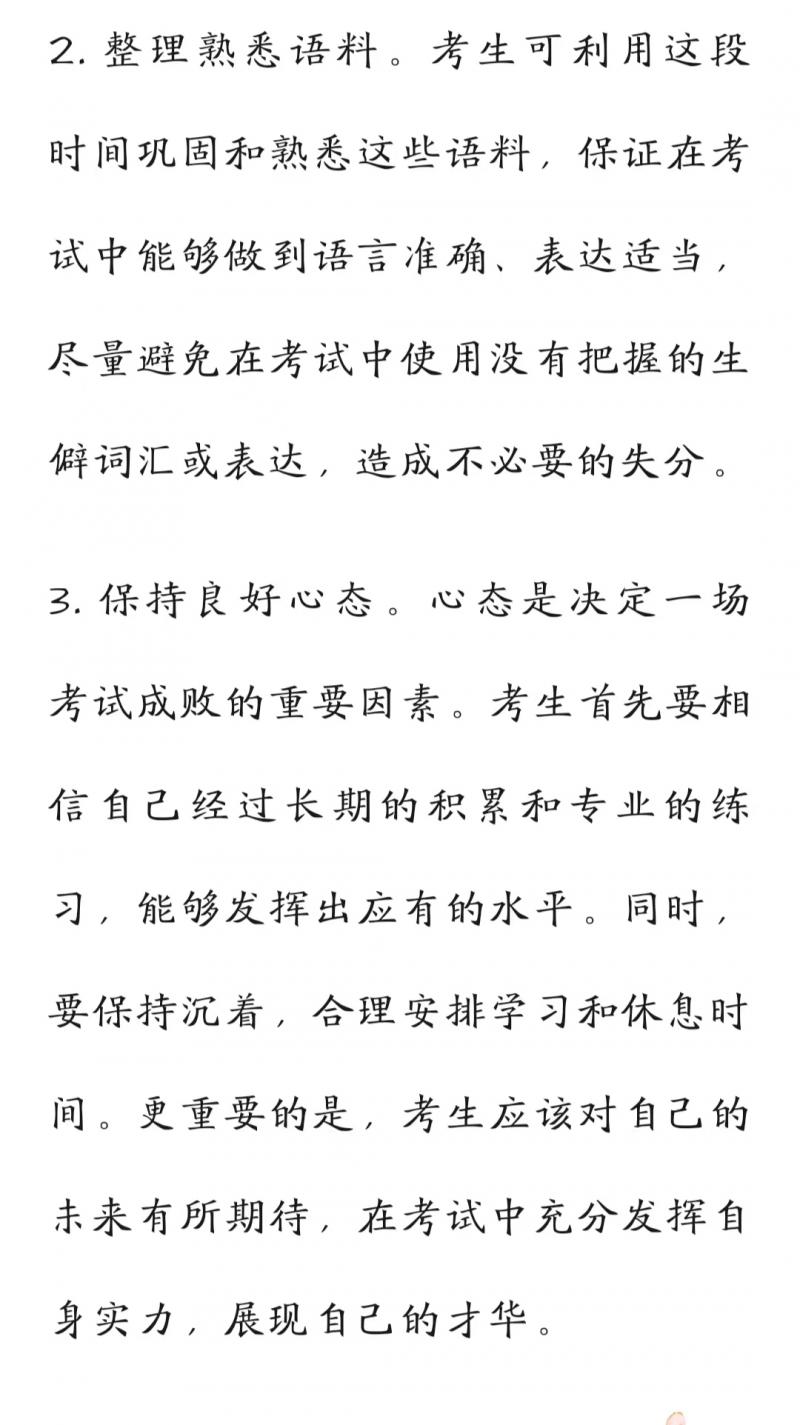 2. 整理熟悉语料。考生可利用这段时间巩固和熟悉这些语料，保证在考试中能够做到语言准确、表达适当，尽量避免在考试中使用没有把握的生僻词汇或表达，造成不必要的失分。

3. 保持良好心态。心态是决定一场考试成败的重要因素。考生首先要相信自己经过长期的积累和专业的练习，能够发挥出应有的水平。同时，要保持沉着，合理安排学习和休息时间。更重要的是，考生应该对自己的未来有所期待，在考试中充分发挥自身实力，展现自己的才华。